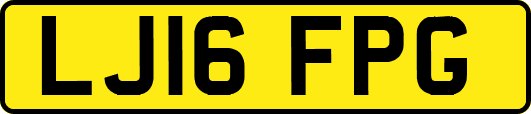 LJ16 FPG